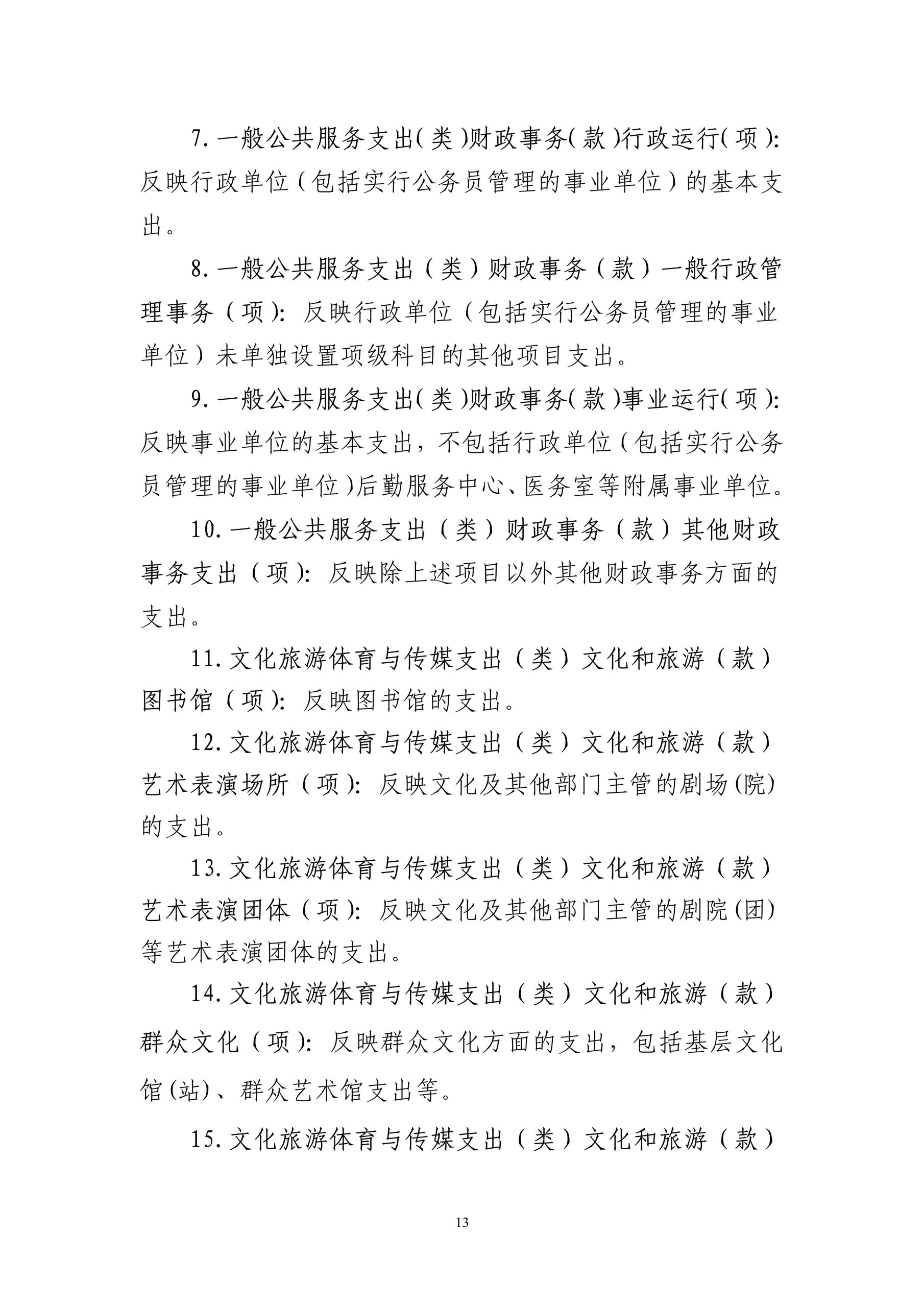 7. 一般公共服务支出（类）财政事务（款）行政运行（项）：反映行政单位（包括实行公务员管理的事业单位）的基本支出。

8. 一般公共服务支出（类）财政事务（款）一般行政管理事务（项）：反映行政单位（包括实行公务员管理的事业单位）未单独设置项级科目的其他项目支出。

9. 一般公共服务支出（类）财政事务（款）事业运行（项）：反映事业单位的基本支出，不包括行政单位（包括实行公务员管理的事业单位）后勤服务中心、医务室等附属事业单位。

10. 一般公共服务支出（类）财政事务（款）其他财政事务支出（项）：反映除上述项目以外其他财政事务方面的支出。

11. 文化旅游体育与传媒支出（类）文化和旅游（款）图书馆（项）：反映图书馆的支出。

12. 文化旅游体育与传媒支出（类）文化和旅游（款）艺术表演场所（项）：反映文化及其他部门主管的剧场(院)的支出。

13. 文化旅游体育与传媒支出（类）文化和旅游（款）艺术表演团体（项）：反映文化及其他部门主管的剧院(团)等艺术表演团体的支出。

14. 文化旅游体育与传媒支出（类）文化和旅游（款）群众文化（项）：反映群众文化方面的支出，包括基层文化馆(站)、群众艺术馆支出等。

15. 文化旅游体育与传媒支出（类）文化和旅游（款）

13